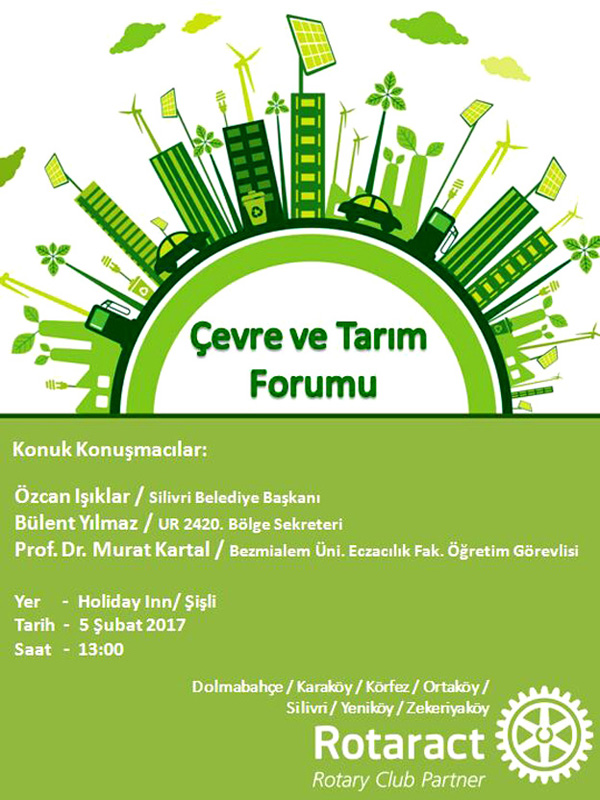 Çevre ve Tarım Forumu

Konuk Konuşmacılar:

Özcan Işıklar / Silivri Belediye Başkanı
Bülent Yılmaz / UR 2420. Bölge Sekreteri
Prof. Dr. Murat Kartal / Bezmialem Üni. Eczacılık Fak. Öğretim Görevlisi

Yer - Holiday Inn/ Şişli
Tarih - 5 Şubat 2017
Saat - 13:00

Dolmabahçe / Karaköy / Körfez / Ortaköy / Silivri / Yeniköy / Zekeriyaköy

Rotaract
Rotary Club Partner